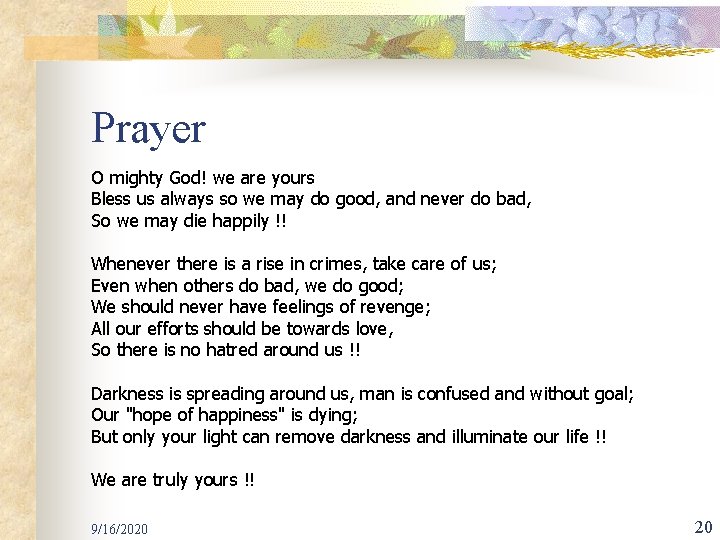 Prayer

O mighty God! we are yours
Bless us always so we may do good, and never do bad,
So we may die happily !!

Whenever there is a rise in crimes, take care of us;
Even when others do bad, we do good;
We should never have feelings of revenge;
All our efforts should be towards love,
So there is no hatred around us !!

Darkness is spreading around us, man is confused and without goal;
Our "hope of happiness" is dying;
But only your light can remove darkness and illuminate our life !!

We are truly yours !!

9/16/2020

20